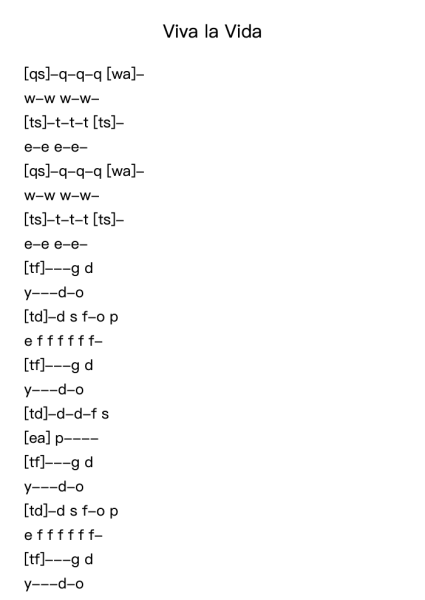 Viva la Vida

[qs]–q–q–q [wa]–

w–w w–w–

[ts]–t–t–t [ts]–

e–e e–e–

[qs]–q–q–q [wa]–

w–w w–w–

[ts]–t–t–t [ts]–

e–e e–e–

[tf]–––g d

y–––d–o

[td]–d s f–o p

e f f f f f f–

[tf]–––g d

y–––d–o

[td]–d–d–f s

[ea] p––––

[tf]–––g d

y–––d–o

[td]–d s f–o p

e f f f f f f–

[tf]–––g d

y–––d–o